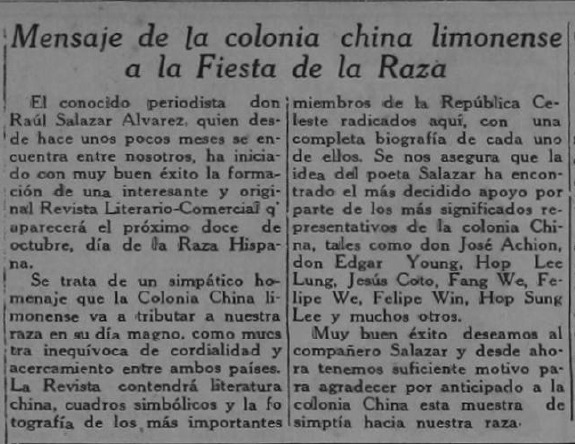 Mensaje de la colonia china limonense a la Fiesta de la Raza

El conocido periodista don Raúl Salazar Alvarez, quien desde hace unos pocos meses se encuentra entre nosotros, ha iniciado con muy buen éxito la formación de una interesante y original Revista Literario-Comercial q' aparecerá el próximo doce de octubre, día de la Raza Hispana.

Se trata de un simpático homenaje que la Colonia China limonense va a tributar a nuestra raza en su día magno, como muestra inequívoca de cordialidad y acercamiento entre ambos países. La Revista contendrá literatura china, cuadros simbólicos y la fotografía de los más importantes miembros de la República Celeste radicados aquí, con una completa biografía de cada uno de ellos. Se nos asegura que la idea del poeta Salazar ha encontrado el más decidido apoyo por parte de los más significados representativos de la colonia China, tales como don José Achion, don Edgar Young, Hop Lee Lung, Jesús Coto, Fang We, Felipe We, Felipe Win, Hop Sung Lee y muchos otros.

Muy buen éxito deseamos al compañero Salazar y desde ahora tenemos suficiente motivo para agradecer por anticipado a la colonia China esta muestra de simptía hacia nuestra raza.